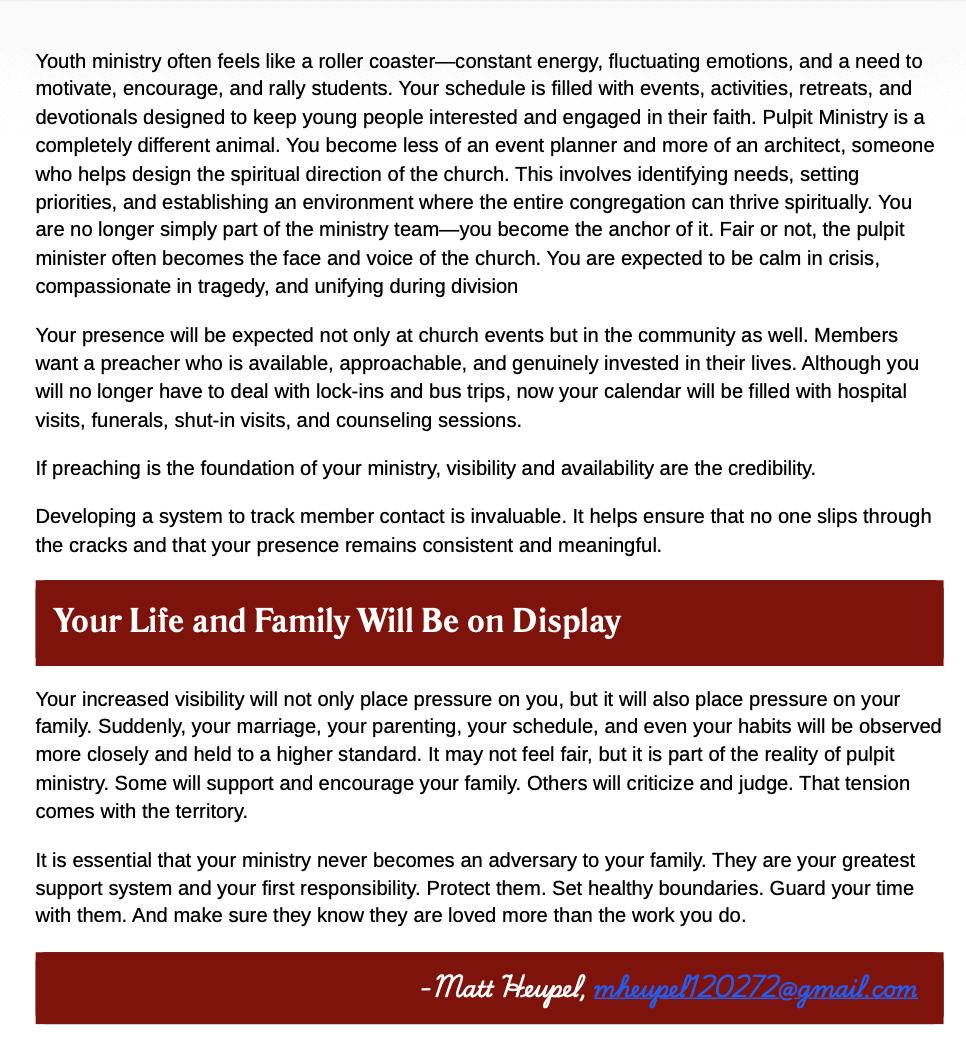 Youth ministry often feels like a roller coaster—constant energy, fluctuating emotions, and a need to motivate, encourage, and rally students. Your schedule is filled with events, activities, retreats, and devotionals designed to keep young people interested and engaged in their faith. Pulpit Ministry is a completely different animal. You become less of an event planner and more of an architect, someone who helps design the spiritual direction of the church. This involves identifying needs, setting priorities, and establishing an environment where the entire congregation can thrive spiritually. You are no longer simply part of the ministry team—you become the anchor of it. Fair or not, the pulpit minister often becomes the face and voice of the church. You are expected to be calm in crisis, compassionate in tragedy, and unifying during division

Your presence will be expected not only at church events but in the community as well. Members want a preacher who is available, approachable, and genuinely invested in their lives. Although you will no longer have to deal with lock-ins and bus trips, now your calendar will be filled with hospital visits, funerals, shut-in visits, and counseling sessions.

If preaching is the foundation of your ministry, visibility and availability are the credibility.

Developing a system to track member contact is invaluable. It helps ensure that no one slips through the cracks and that your presence remains consistent and meaningful.

Your Life and Family Will Be on Display

Your increased visibility will not only place pressure on you, but it will also place pressure on your family. Suddenly, your marriage, your parenting, your schedule, and even your habits will be observed more closely and held to a higher standard. It may not feel fair, but it is part of the reality of pulpit ministry. Some will support and encourage your family. Others will criticize and judge. That tension comes with the territory.

It is essential that your ministry never becomes an adversary to your family. They are your greatest support system and your first responsibility. Protect them. Set healthy boundaries. Guard your time with them. And make sure they know they are loved more than the work you do.

-Matt Heupel, mheupel120272@gmail.com